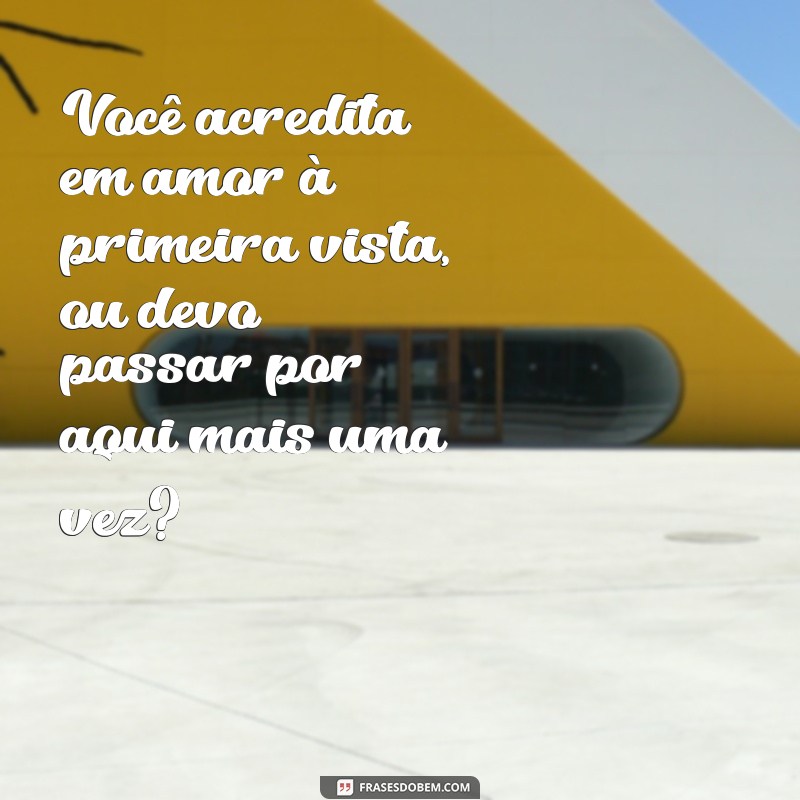 Você acredita em amor à primeira vista, ou devo passar por aqui mais uma vez?

FRASESDOBEM.COM